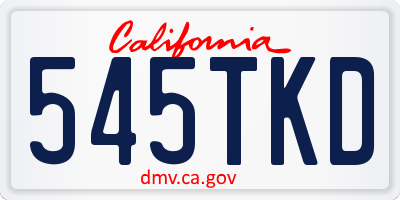 California

545TKD

dmv.ca.gov